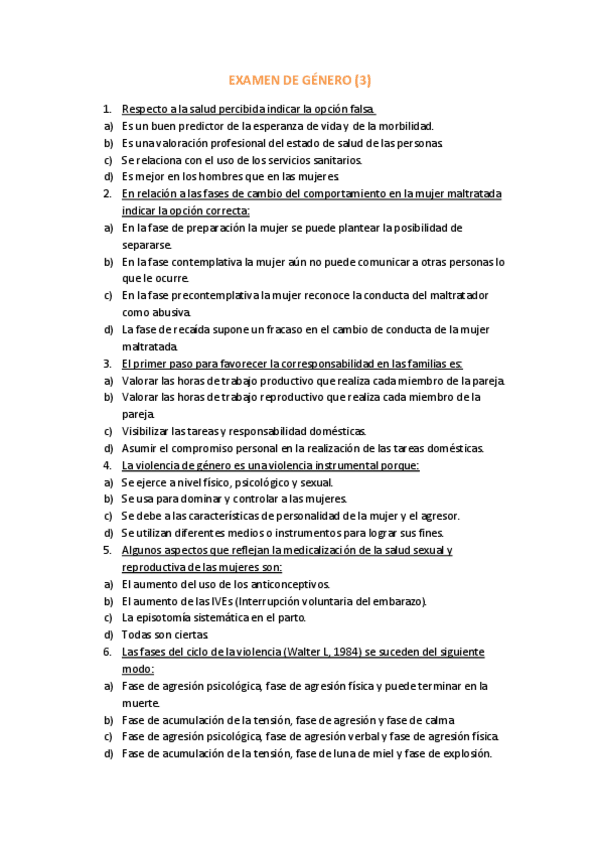 EXAMEN DE GÉNERO (3)

1. Respecto a la salud percibida indicar la opción falsa.
a) Es un buen predictor de la esperanza de vida y de la morbilidad.
b) Es una valoración profesional del estado de salud de las personas.
c) Se relaciona con el uso de los servicios sanitarios.
d) Es mejor en los hombres que en las mujeres.
2. En relación a las fases de cambio del comportamiento en la mujer maltratada indicar la opción correcta:
a) En la fase de preparación la mujer se puede plantear la posibilidad de separarse.
b) En la fase contemplativa la mujer aún no puede comunicar a otras personas lo que le ocurre.
c) En la fase precontemplativa la mujer reconoce la conducta del maltratador como abusiva.
d) La fase de recaída supone un fracaso en el cambio de conducta de la mujer maltratada.
3. El primer paso para favorecer la corresponsabilidad en las familias es:
a) Valorar las horas de trabajo productivo que realiza cada miembro de la pareja.
b) Valorar las horas de trabajo reproductivo que realiza cada miembro de la pareja.
c) Visibilizar las tareas y responsabilidad domésticas.
d) Asumir el compromiso personal en la realización de las tareas domésticas.
4. La violencia de género es una violencia instrumental porque:
a) Se ejerce a nivel físico, psicológico y sexual.
b) Se usa para dominar y controlar a las mujeres.
c) Se debe a las características de personalidad de la mujer y el agresor.
d) Se utilizan diferentes medios o instrumentos para lograr sus fines.
5. Algunos aspectos que reflejan la medicalización de la salud sexual y reproductiva de las mujeres son:
a) El aumento del uso de los anticonceptivos.
b) El aumento de las IVEs (Interrupción voluntaria del embarazo).
c) La episotomía sistemática en el parto.
d) Todas son ciertas.
6. Las fases del ciclo de la violencia (Walter L, 1984) se suceden del siguiente modo:
a) Fase de agresión psicológica, fase de agresión física y puede terminar en la muerte.
b) Fase de acumulación de la tensión, fase de agresión y fase de calma
c) Fase de agresión psicológica, fase de agresión verbal y fase de agresión física.
d) Fase de acumulación de la tensión, fase de luna de miel y fase de explosión.